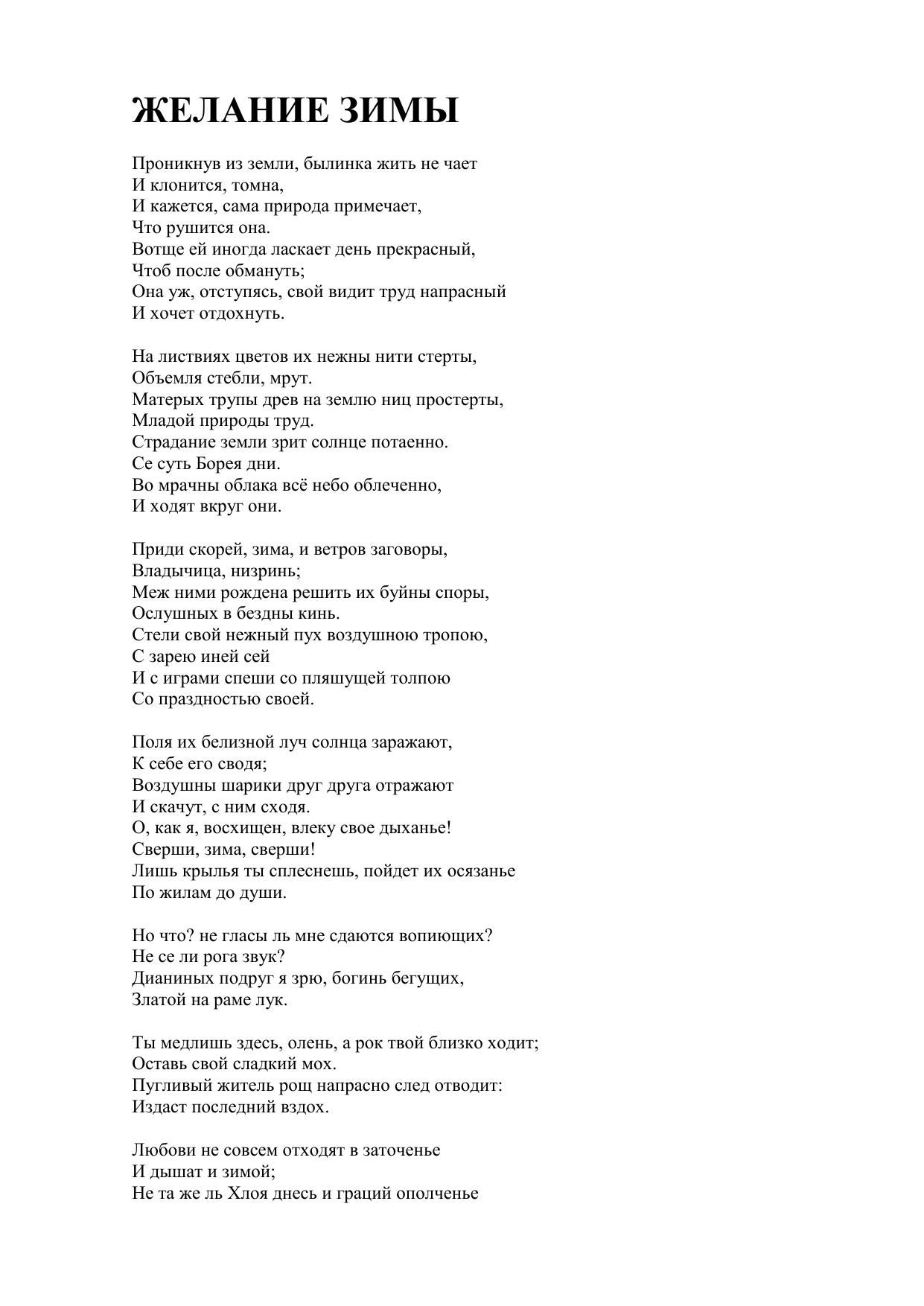 ЖЕЛАНИЕ ЗИМЫ

Проникнув из земли, былинка жить не чает
И клонится, томна,
И кажется, сама природа примечает,
Что рушится она.
Вотще ей иногда ласкает день прекрасный,
Чтоб после обмануть;
Она уж, отступясь, свой видит труд напрасный
И хочет отдохнуть.

На листвиях цветов их нежны нити стерты,
Объемля стебли, мрут.
Матерых трупы древ на землю ниц простерты,
Младой природы труд.
Страдание земли зрит солнце потаенно.
Се суть Борея дни.
Во мрачны облака всё небо облеченно,
И ходят вкруг они.

Приди скорей, зима, и ветров заговоры,
Владычица, низринь;
Меж ними рождена решить их буйны споры,
Ослушных в бездны кинь.
Стели свой нежный пух воздушною тропою,
С зарею иней сей
И с играми спеши со пляшущей толпою
Со праздностью своей.

Поля их белизной луч солнца заражают,
К себе его сводя;
Воздушны шарики друг друга отражают
И скачут, с ним сходя.
О, как я, восхищен, влеку свое дыханье!
Сверши, зима, сверши!
Лишь крылья ты сплеснешь, пойдет их осязанье
По жилам до души.

Но что? не гласы ль мне сдаются вопиющих?
Не се ли рога звук?
Дианиных подруг я зрю, богинь бегущих,
Златой на раме лук.

Ты медлишь здесь, олень, а рок твой близко ходит;
Оставь свой сладкий мох.
Пугливый житель рощ напрасно след отводит:
Издаст последний вздох.

Любови не совсем отходят в заточенье
И дышат и зимой;
Не та же ль Хлоя днесь и граций ополченье